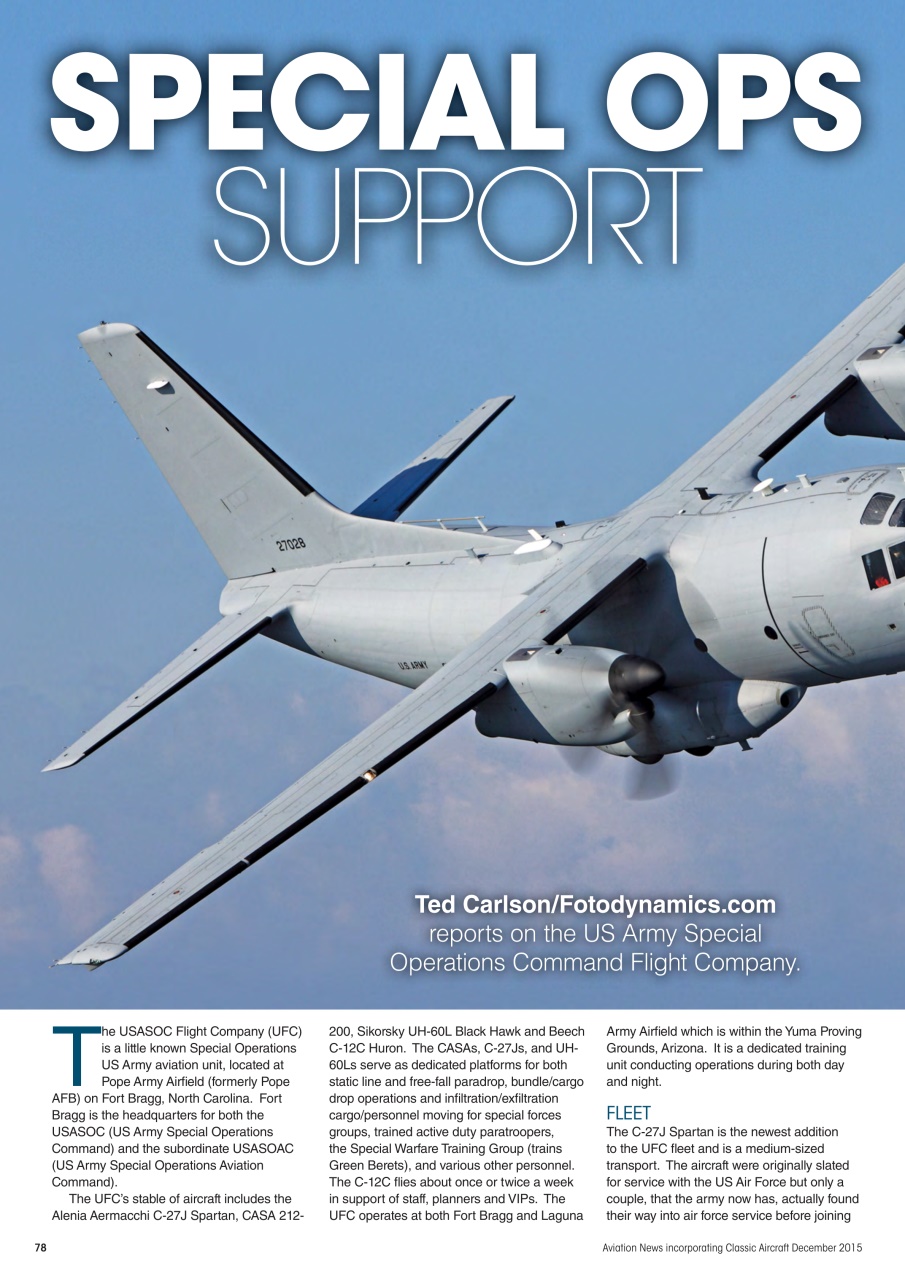 SPECIAL OPS SUPPORT

27028

U.S. ARMY

Ted Carlson/Fotodynamics.com reports on the US Army Special Operations Command Flight Company.

The USASOC Flight Company (UFC) is a little known Special Operations US Army aviation unit, located at Pope Army Airfield (formerly Pope AFB) on Fort Bragg, North Carolina. Fort Bragg is the headquarters for both the USASOC (US Army Special Operations Command) and the subordinate USASOAC (US Army Special Operations Aviation Command).

The UFC's stable of aircraft includes the Alenia Aermacchi C-27J Spartan, CASA 212-200, Sikorsky UH-60L Black Hawk and Beech C-12C Huron. The CASAs, C-27Js, and UH-60Ls serve as dedicated platforms for both static line and free-fall paradrop, bundle/cargo drop operations and infiltration/exfiltration cargo/personnel moving for special forces groups, trained active duty paratroopers, the Special Warfare Training Group (trains Green Berets), and various other personnel. The C-12C flies about once or twice a week in support of staff, planners and VIPs. The UFC operates at both Fort Bragg and Laguna Army Airfield which is within the Yuma Proving Grounds, Arizona. It is a dedicated training unit conducting operations during both day and night.

FLEET
The C-27J Spartan is the newest addition to the UFC fleet and is a medium-sized transport. The aircraft were originally slated for service with the US Air Force but only a couple, that the army now has, actually found their way into air force service before joining

78

Aviation News incorporating Classic Aircraft December 2015